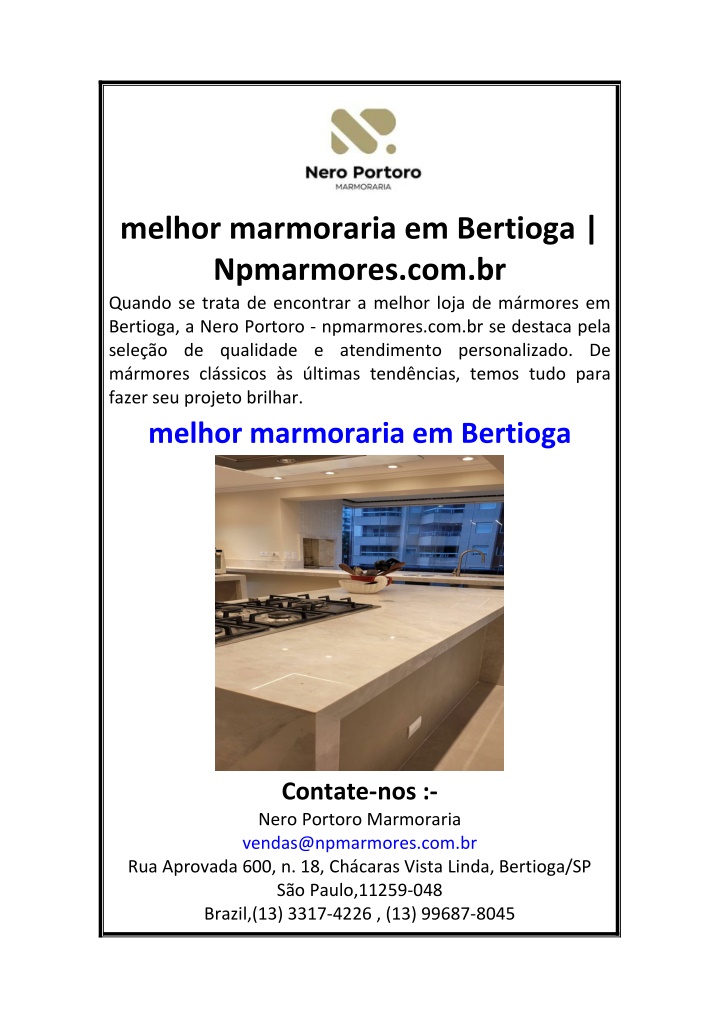 Nero Portoro
MARMORARIA

melhor marmoraria em Bertioga | Npmarmores.com.br

Quando se trata de encontrar a melhor loja de mármores em Bertioga, a Nero Portoro - npmarmores.com.br se destaca pela seleção de qualidade e atendimento personalizado. De mármores clássicos às últimas tendências, temos tudo para fazer seu projeto brilhar.

melhor marmoraria em Bertioga

Contate-nos :-
Nero Portoro Marmoraria
vendas@npmarmores.com.br
Rua Aprovada 600, n. 18, Chácaras Vista Linda, Bertioga/SP
São Paulo,11259-048
Brazil,(13) 3317-4226 , (13) 99687-8045